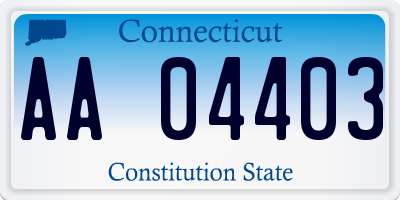 Connecticut

AA 04403

Constitution State